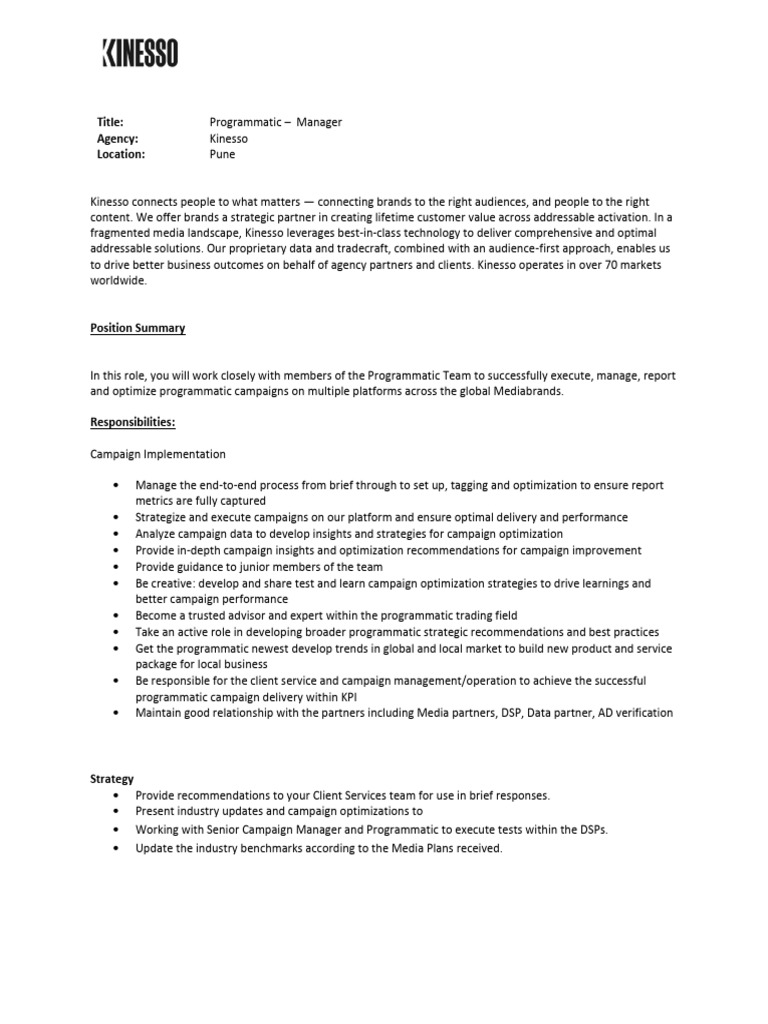 KINESSO

Title: Programmatic – Manager
Agency: Kinesso
Location: Pune

Kinesso connects people to what matters — connecting brands to the right audiences, and people to the right content. We offer brands a strategic partner in creating lifetime customer value across addressable activation. In a fragmented media landscape, Kinesso leverages best-in-class technology to deliver comprehensive and optimal addressable solutions. Our proprietary data and tradecraft, combined with an audience-first approach, enables us to drive better business outcomes on behalf of agency partners and clients. Kinesso operates in over 70 markets worldwide.

Position Summary

In this role, you will work closely with members of the Programmatic Team to successfully execute, manage, report and optimize programmatic campaigns on multiple platforms across the global Mediabrands.

Responsibilities:

Campaign Implementation

• Manage the end-to-end process from brief through to set up, tagging and optimization to ensure report metrics are fully captured
• Strategize and execute campaigns on our platform and ensure optimal delivery and performance
• Analyze campaign data to develop insights and strategies for campaign optimization
• Provide in-depth campaign insights and optimization recommendations for campaign improvement
• Provide guidance to junior members of the team
• Be creative: develop and share test and learn campaign optimization strategies to drive learnings and better campaign performance
• Become a trusted advisor and expert within the programmatic trading field
• Take an active role in developing broader programmatic strategic recommendations and best practices
• Get the programmatic newest develop trends in global and local market to build new product and service package for local business
• Be responsible for the client service and campaign management/operation to achieve the successful programmatic campaign delivery within KPI
• Maintain good relationship with the partners including Media partners, DSP, Data partner, AD verification

Strategy
• Provide recommendations to your Client Services team for use in brief responses.
• Present industry updates and campaign optimizations to
• Working with Senior Campaign Manager and Programmatic to execute tests within the DSPs.
• Update the industry benchmarks according to the Media Plans received.